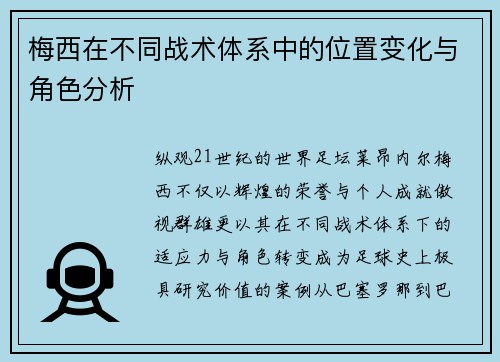 梅西在不同战术体系中的位置变化与角色分析

纵观21世纪的世界足坛莱昂内尔梅西不仅以辉煌的荣誉与个人成就傲视群雄更以其在不同战术体系下的适应力与角色转变成为足球史上极具研究价值的案例从巴塞罗那到巴